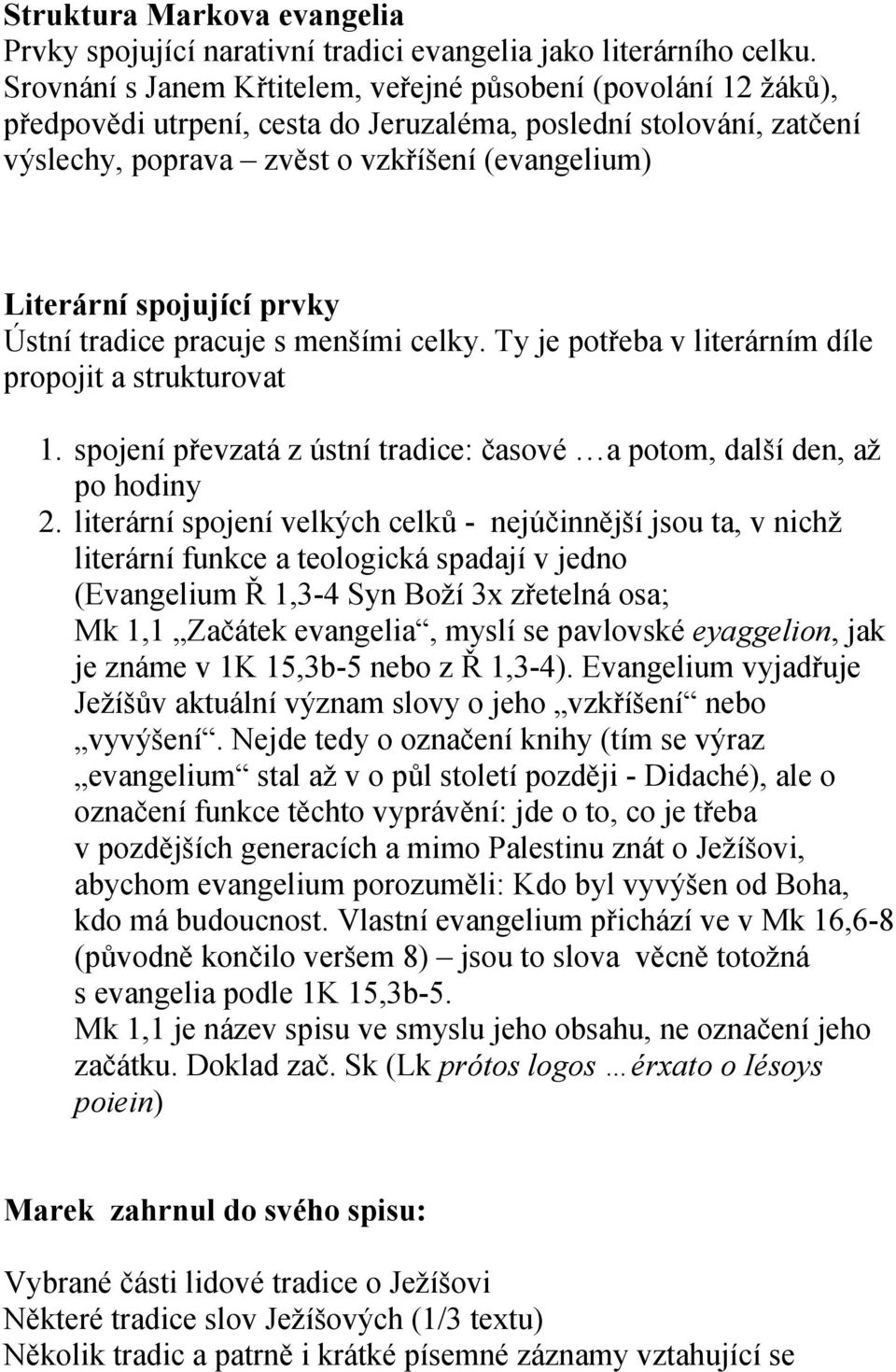 Struktura Markova evangelia
Prvky spojující narativní tradici evangelia jako literárního celku. Srovnání s Janem Křtitelem, veřejné působení (povolání 12 žáků), předpovědi utrpení, cesta do Jeruzaléma, poslední stolování, zatčení výslechy, poprava – zvěst o vzkříšení (evangelium)

Literární spojující prvky
Ústní tradice pracuje s menšími celky. Ty je potřeba v literárním díle propojit a strukturovat

1. spojení převzatá z ústní tradice: časové …a potom, další den, až po hodiny
2. literární spojení velkých celků - nejúčinnější jsou ta, v nichž literární funkce a teologická spadají v jedno (Evangelium Ř 1,3-4 Syn Boží 3x zřetelná osa; Mk 1,1 „Začátek evangelia“, myslí se pavlovské eyaggelion, jak je známe v 1K 15,3b-5 nebo z Ř 1,3-4). Evangelium vyjadřuje Ježíšův aktuální význam slovy o jeho „vzkříšení“ nebo „vyvýšení“. Nejde tedy o označení knihy (tím se výraz „evangelium“ stal až v o půl století později - Didaché), ale o označení funkce těchto vyprávění: jde o to, co je třeba v pozdějších generacích a mimo Palestinu znát o Ježíšovi, abychom evangelium porozuměli: Kdo byl vyvýšen od Boha, kdo má budoucnost. Vlastní evangelium přichází ve v Mk 16,6-8 (původně končilo veršem 8) – jsou to slova věcně totožná s evangelia podle 1K 15,3b-5.
Mk 1,1 je název spisu ve smyslu jeho obsahu, ne označení jeho začátku. Doklad zač. Sk (Lk prótos logos …érxato o Iésoys poiein)

Marek zahrnul do svého spisu:

Vybrané části lidové tradice o Ježíšovi
Některé tradice slov Ježíšových (1/3 textu)
Několik tradic a patrně i krátké písemné záznamy vztahující se